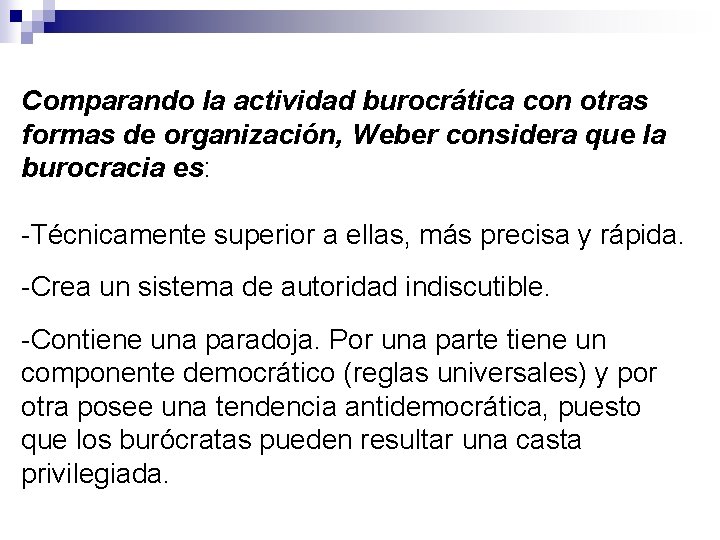 Comparando la actividad burocrática con otras formas de organización, Weber considera que la burocracia es:

-Técnicamente superior a ellas, más precisa y rápida.

-Crea un sistema de autoridad indiscutible.

-Contiene una paradoja. Por una parte tiene un componente democrático (reglas universales) y por otra posee una tendencia antidemocrática, puesto que los burócratas pueden resultar una casta privilegiada.